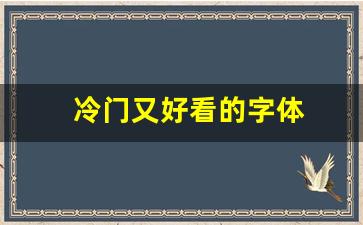 冷门又好看的字体